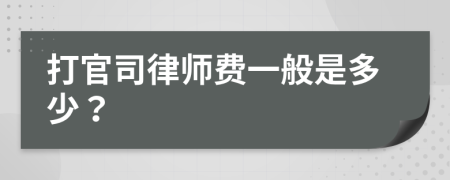 打官司律师费一般是多少？